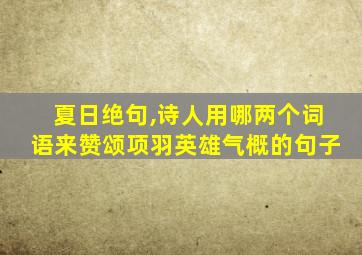 夏日绝句,诗人用哪两个词语来赞颂项羽英雄气概的句子